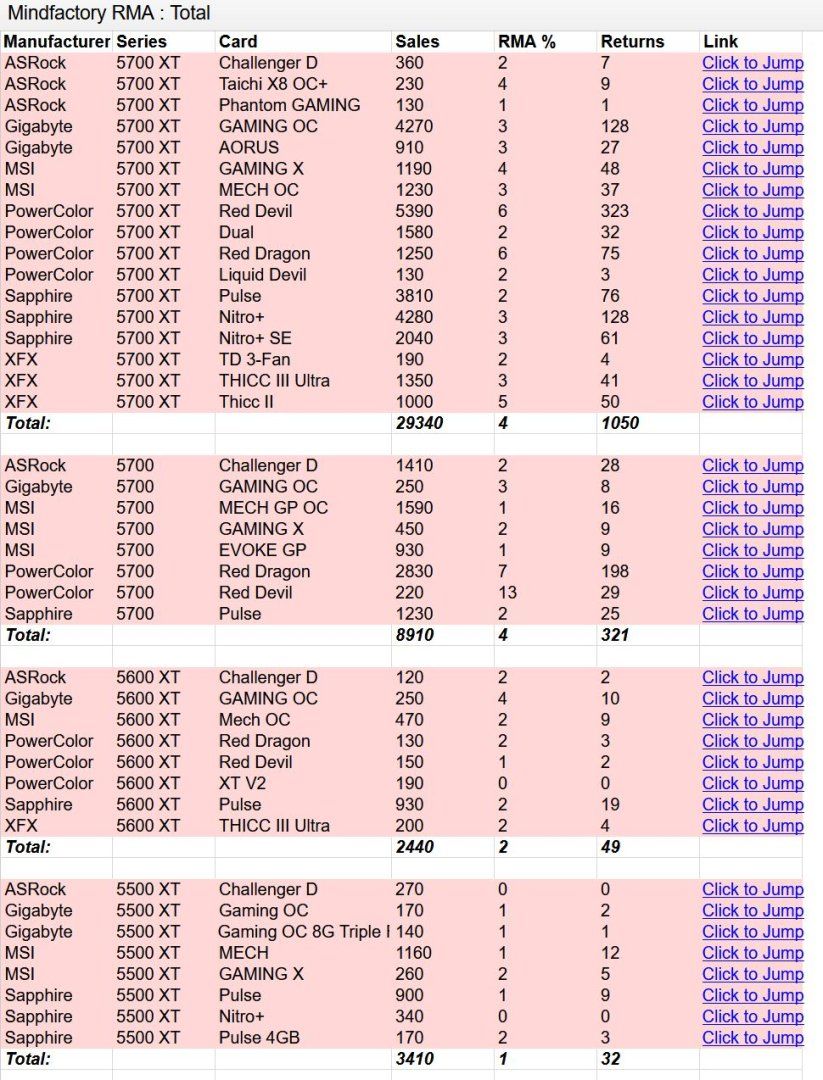 Mindfactory RMA : Total

| Manufacturer | Series | Card | Sales | RMA % | Returns | Link |
|---|---|---|---|---|---|---|
| ASRock | 5700 XT | Challenger D | 360 | 2 | 7 | Click to Jump |
| ASRock | 5700 XT | Taichi X8 OC+ | 230 | 4 | 9 | Click to Jump |
| ASRock | 5700 XT | Phantom GAMING | 130 | 1 | 1 | Click to Jump |
| Gigabyte | 5700 XT | GAMING OC | 4270 | 3 | 128 | Click to Jump |
| Gigabyte | 5700 XT | AORUS | 910 | 3 | 27 | Click to Jump |
| MSI | 5700 XT | GAMING X | 1190 | 4 | 48 | Click to Jump |
| MSI | 5700 XT | MECH OC | 1230 | 3 | 37 | Click to Jump |
| PowerColor | 5700 XT | Red Devil | 5390 | 6 | 323 | Click to Jump |
| PowerColor | 5700 XT | Dual | 1580 | 2 | 32 | Click to Jump |
| PowerColor | 5700 XT | Red Dragon | 1250 | 6 | 75 | Click to Jump |
| PowerColor | 5700 XT | Liquid Devil | 130 | 2 | 3 | Click to Jump |
| Sapphire | 5700 XT | Pulse | 3810 | 2 | 76 | Click to Jump |
| Sapphire | 5700 XT | Nitro+ | 4280 | 3 | 128 | Click to Jump |
| Sapphire | 5700 XT | Nitro+ SE | 2040 | 3 | 61 | Click to Jump |
| XFX | 5700 XT | TD 3-Fan | 190 | 2 | 4 | Click to Jump |
| XFX | 5700 XT | THICC III Ultra | 1350 | 3 | 41 | Click to Jump |
| XFX | 5700 XT | Thicc II | 1000 | 5 | 50 | Click to Jump |
| Total: | | | 29340 | 4 | 1050 | |
| | | | | | | |
| ASRock | 5700 | Challenger D | 1410 | 2 | 28 | Click to Jump |
| Gigabyte | 5700 | GAMING OC | 250 | 3 | 8 | Click to Jump |
| MSI | 5700 | MECH GP OC | 1590 | 1 | 16 | Click to Jump |
| MSI | 5700 | GAMING X | 450 | 2 | 9 | Click to Jump |
| MSI | 5700 | EVOKE GP | 930 | 1 | 9 | Click to Jump |
| PowerColor | 5700 | Red Dragon | 2830 | 7 | 198 | Click to Jump |
| PowerColor | 5700 | Red Devil | 220 | 13 | 29 | Click to Jump |
| Sapphire | 5700 | Pulse | 1230 | 2 | 25 | Click to Jump |
| Total: | | | 8910 | 4 | 321 | |
| | | | | | | |
| ASRock | 5600 XT | Challenger D | 120 | 2 | 2 | Click to Jump |
| Gigabyte | 5600 XT | GAMING OC | 250 | 4 | 10 | Click to Jump |
| MSI | 5600 XT | Mech OC | 470 | 2 | 9 | Click to Jump |
| PowerColor | 5600 XT | Red Dragon | 130 | 2 | 3 | Click to Jump |
| PowerColor | 5600 XT | Red Devil | 150 | 1 | 2 | Click to Jump |
| PowerColor | 5600 XT | XT V2 | 190 | 0 | 0 | Click to Jump |
| Sapphire | 5600 XT | Pulse | 930 | 2 | 19 | Click to Jump |
| XFX | 5600 XT | THICC III Ultra | 200 | 2 | 4 | Click to Jump |
| Total: | | | 2440 | 2 | 49 | |
| | | | | | | |
| ASRock | 5500 XT | Challenger D | 270 | 0 | 0 | Click to Jump |
| Gigabyte | 5500 XT | Gaming OC | 170 | 1 | 2 | Click to Jump |
| Gigabyte | 5500 XT | Gaming OC 8G Triple I | 140 | 1 | 1 | Click to Jump |
| MSI | 5500 XT | MECH | 1160 | 1 | 12 | Click to Jump |
| MSI | 5500 XT | GAMING X | 260 | 2 | 5 | Click to Jump |
| Sapphire | 5500 XT | Pulse | 900 | 1 | 9 | Click to Jump |
| Sapphire | 5500 XT | Nitro+ | 340 | 0 | 0 | Click to Jump |
| Sapphire | 5500 XT | Pulse 4GB | 170 | 2 | 3 | Click to Jump |
| Total: | | | 3410 | 1 | 32 | |